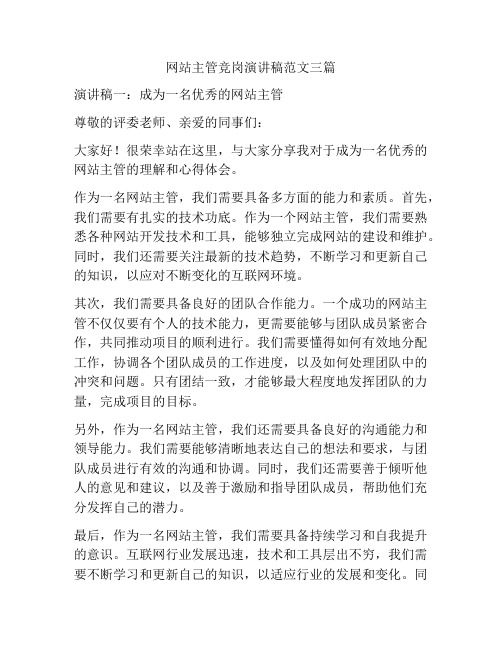 网站主管竞岗演讲稿范文三篇

演讲稿一：成为一名优秀的网站主管

尊敬的评委老师、亲爱的同事们：

大家好！很荣幸站在这里，与大家分享我对于成为一名优秀的网站主管的理解和心得体会。

作为一名网站主管，我们需要具备多方面的能力和素质。首先，我们需要有扎实的技术功底。作为一个网站主管，我们需要熟悉各种网站开发技术和工具，能够独立完成网站的建设和维护。同时，我们还需要关注最新的技术趋势，不断学习和更新自己的知识，以应对不断变化的互联网环境。

其次，我们需要具备良好的团队合作能力。一个成功的网站主管不仅仅要有个人的技术能力，更需要能够与团队成员紧密合作，共同推动项目的顺利进行。我们需要懂得如何有效地分配工作，协调各个团队成员的工作进度，以及如何处理团队中的冲突和问题。只有团结一致，才能够最大程度地发挥团队的力量，完成项目的目标。

另外，作为一名网站主管，我们还需要具备良好的沟通能力和领导能力。我们需要能够清晰地表达自己的想法和要求，与团队成员进行有效的沟通和协调。同时，我们还需要善于倾听他人的意见和建议，以及善于激励和指导团队成员，帮助他们充分发挥自己的潜力。

最后，作为一名网站主管，我们需要具备持续学习和自我提升的意识。互联网行业发展迅速，技术和工具层出不穷，我们需要不断学习和更新自己的知识，以适应行业的发展和变化。同